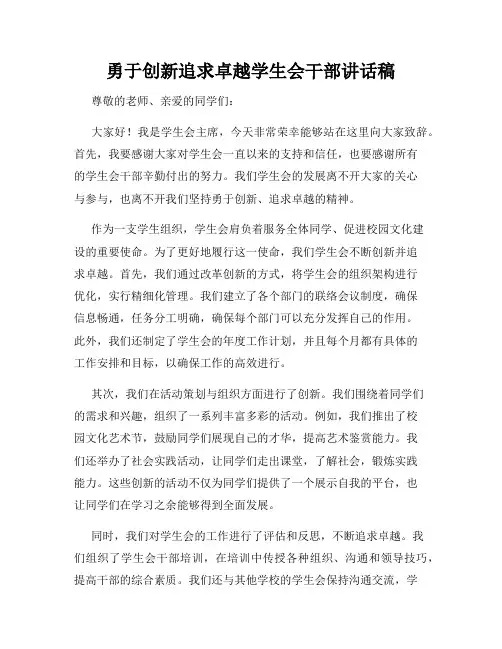 勇于创新追求卓越学生会干部讲话稿

尊敬的老师、亲爱的同学们：

大家好！我是学生会主席，今天非常荣幸能够站在这里向大家致辞。首先，我要感谢大家对学生会一直以来的支持和信任，也要感谢所有的学生会干部辛勤付出的努力。我们学生会的发展离不开大家的关心与参与，也离不开我们坚持勇于创新、追求卓越的精神。

作为一支学生组织，学生会肩负着服务全体同学、促进校园文化建设的重要使命。为了更好地履行这一使命，我们学生会不断创新并追求卓越。首先，我们通过改革创新的方式，将学生会的组织架构进行优化，实行精细化管理。我们建立了各个部门的联络会议制度，确保信息畅通，任务分工明确，确保每个部门可以充分发挥自己的作用。此外，我们还制定了学生会的年度工作计划，并且每个月都有具体的工作安排和目标，以确保工作的高效进行。

其次，我们在活动策划与组织方面进行了创新。我们围绕着同学们的需求和兴趣，组织了一系列丰富多彩的活动。例如，我们推出了校园文化艺术节，鼓励同学们展现自己的才华，提高艺术鉴赏能力。我们还举办了社会实践活动，让同学们走出课堂，了解社会，锻炼实践能力。这些创新的活动不仅为同学们提供了一个展示自我的平台，也让同学们在学习之余能够得到全面发展。

同时，我们对学生会的工作进行了评估和反思，不断追求卓越。我们组织了学生会干部培训，在培训中传授各种组织、沟通和领导技巧，提高干部的综合素质。我们还与其他学校的学生会保持沟通交流，学